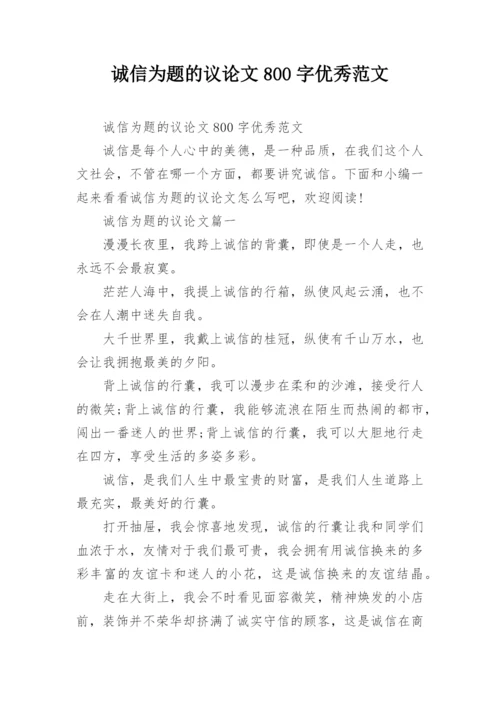 诚信为题的议论文 800 字优秀范文

诚信为题的议论文 800 字优秀范文

诚信是每个人心中的美德，是一种品质，在我们这个人文社会，不管在哪一个方面，都要讲究诚信。下面和小编一起来看看诚信为题的议论文怎么写吧，欢迎阅读！

诚信为题的议论文篇一

漫漫长夜里，我跨上诚信的背囊，即使是一个人走，也永远不会最寂寞。

茫茫人海中，我提上诚信的行箱，纵使风起云涌，也不会在人潮中迷失自我。

大千世界里，我戴上诚信的桂冠，纵使有千山万水，也会让我拥抱最美的夕阳。

背上诚信的行囊，我可以漫步在柔和的沙滩，接受行人的微笑；背上诚信的行囊，我能够流浪在陌生而热闹的都市，闯出一番迷人的世界；背上诚信的行囊，我可以大胆地行走在四方，享受生活的多姿多彩。

诚信，是我们人生中最宝贵的财富，是我们人生道路上最充实，最美好的行囊。

打开抽屉，我会惊喜地发现，诚信的行囊让我和同学们血浓于水，友情对于我们最可贵，我会拥有用诚信换来的多彩丰富的友谊卡和迷人的小花，这是诚信换来的友谊结晶。

走在大街上，我会不时看见面容微笑，精神焕发的小店前，装饰并不荣华却挤满了诚实守信的顾客，这是诚信在商